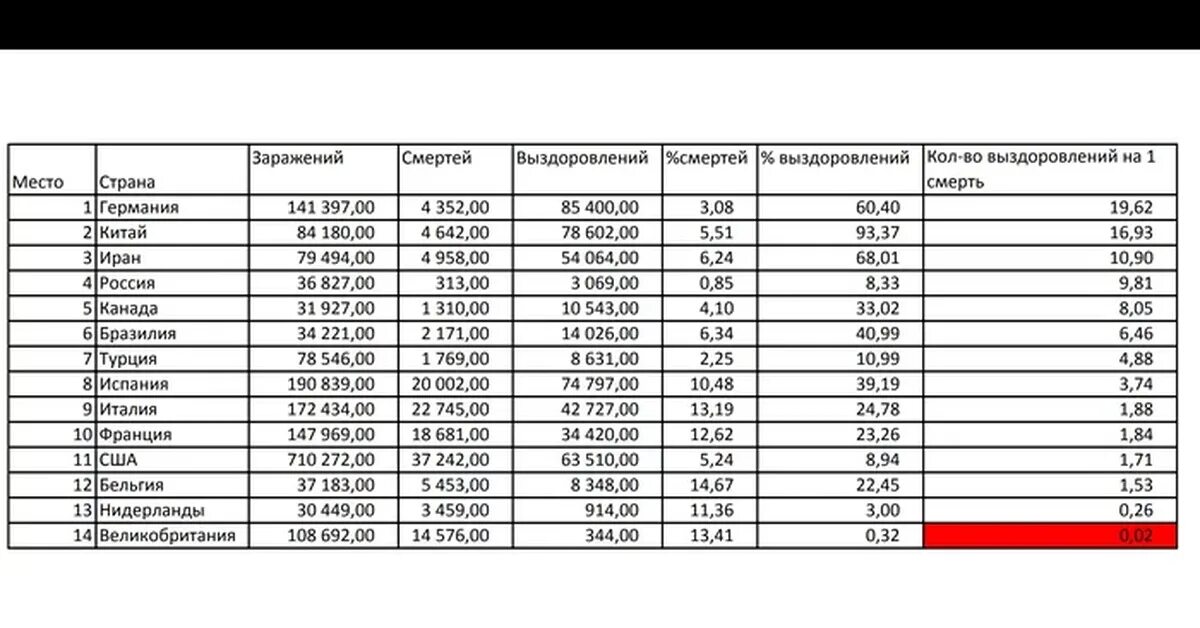 | Место | Страна | Заражений | Смертей | Выздоровлений | %смертей | % выздоровлений | Кол-во выздоровлений на 1 смерть |
|---|---|---|---|---|---|---|---|
| 1 | Германия | 141 397,00 | 4 352,00 | 85 400,00 | 3,08 | 60,40 | 19,62 |
| 2 | Китай | 84 180,00 | 4 642,00 | 78 602,00 | 5,51 | 93,37 | 16,93 |
| 3 | Иран | 79 494,00 | 4 958,00 | 54 064,00 | 6,24 | 68,01 | 10,90 |
| 4 | Россия | 36 827,00 | 313,00 | 3 069,00 | 0,85 | 8,33 | 9,81 |
| 5 | Канада | 31 927,00 | 1 310,00 | 10 543,00 | 4,10 | 33,02 | 8,05 |
| 6 | Бразилия | 34 221,00 | 2 171,00 | 14 026,00 | 6,34 | 40,99 | 6,46 |
| 7 | Турция | 78 546,00 | 1 769,00 | 8 631,00 | 2,25 | 10,99 | 4,88 |
| 8 | Испания | 190 839,00 | 20 002,00 | 74 797,00 | 10,48 | 39,19 | 3,74 |
| 9 | Италия | 172 434,00 | 22 745,00 | 42 727,00 | 13,19 | 24,78 | 1,88 |
| 10 | Франция | 147 969,00 | 18 681,00 | 34 420,00 | 12,62 | 23,26 | 1,84 |
| 11 | США | 710 272,00 | 37 242,00 | 63 510,00 | 5,24 | 8,94 | 1,71 |
| 12 | Бельгия | 37 183,00 | 5 453,00 | 8 348,00 | 14,67 | 22,45 | 1,53 |
| 13 | Нидерланды | 30 449,00 | 3 459,00 | 914,00 | 11,36 | 3,00 | 0,26 |
| 14 | Великобритания | 108 692,00 | 14 576,00 | 344,00 | 13,41 | 0,32 | 0,02 |